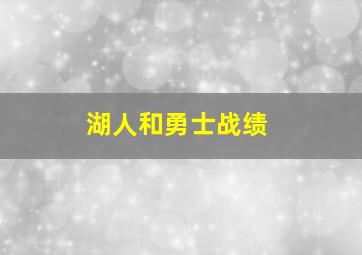 湖人和勇士战绩